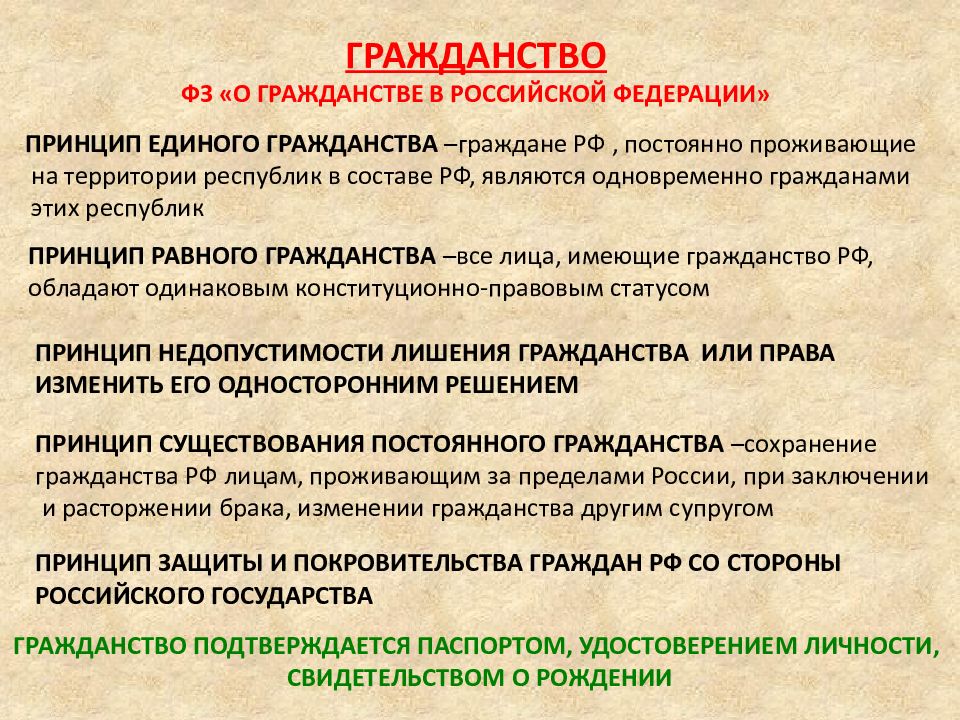 ГРАЖДАНСТВО
ФЗ «О ГРАЖДАНСТВЕ В РОССИЙСКОЙ ФЕДЕРАЦИИ»

ПРИНЦИП ЕДИНОГО ГРАЖДАНСТВА –граждане РФ , постоянно проживающие на территории республик в составе РФ, являются одновременно гражданами этих республик

ПРИНЦИП РАВНОГО ГРАЖДАНСТВА –все лица, имеющие гражданство РФ, обладают одинаковым конституционно-правовым статусом

ПРИНЦИП НЕДОПУСТИМОСТИ ЛИШЕНИЯ ГРАЖДАНСТВА ИЛИ ПРАВА ИЗМЕНИТЬ ЕГО ОДНОСТОРОННИМ РЕШЕНИЕМ

ПРИНЦИП СУЩЕСТВОВАНИЯ ПОСТОЯННОГО ГРАЖДАНСТВА –сохранение гражданства РФ лицам, проживающим за пределами России, при заключении и расторжении брака, изменении гражданства другим супругом

ПРИНЦИП ЗАЩИТЫ И ПОКРОВИТЕЛЬСТВА ГРАЖДАН РФ СО СТОРОНЫ РОССИЙСКОГО ГОСУДАРСТВА

ГРАЖДАНСТВО ПОДТВЕРЖДАЕТСЯ ПАСПОРТОМ, УДОСТОВЕРЕНИЕМ ЛИЧНОСТИ, СВИДЕТЕЛЬСТВОМ О РОЖДЕНИИ